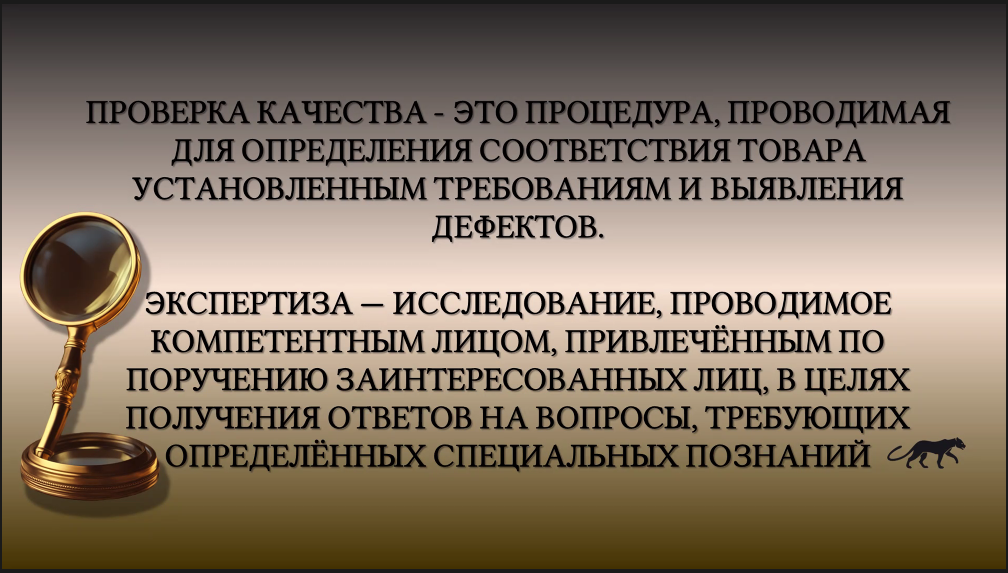 ПРОВЕРКА КАЧЕСТВА - ЭТО ПРОЦЕДУРА, ПРОВОДИМАЯ ДЛЯ ОПРЕДЕЛЕНИЯ СООТВЕТСТВИЯ ТОВАРА УСТАНОВЛЕННЫМ ТРЕБОВАНИЯМ И ВЫЯВЛЕНИЯ ДЕФЕКТОВ.

ЭКСПЕРТИЗА — ИССЛЕДОВАНИЕ, ПРОВОДИМОЕ КОМПЕТЕНТНЫМ ЛИЦОМ, ПРИВЛЕЧЁННЫМ ПО ПОРУЧЕНИЮ ЗАИНТЕРЕСОВАННЫХ ЛИЦ, В ЦЕЛЯХ ПОЛУЧЕНИЯ ОТВЕТОВ НА ВОПРОСЫ, ТРЕБУЮЩИХ ОПРЕДЕЛЁННЫХ СПЕЦИАЛЬНЫХ ПОЗНАНИЙ